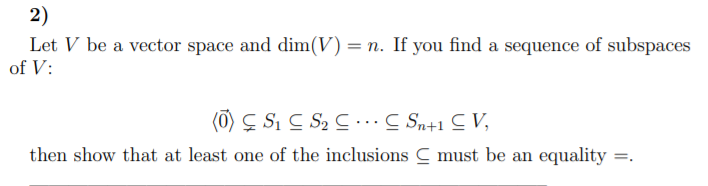 2)

Let $V$ be a vector space and $\dim(V) = n$. If you find a sequence of subspaces of $V$:

$$\langle \vec{0} \rangle \subsetneq S_1 \subseteq S_2 \subseteq \cdots \subseteq S_{n+1} \subseteq V,$$

then show that at least one of the inclusions $\subseteq$ must be an equality $=$.